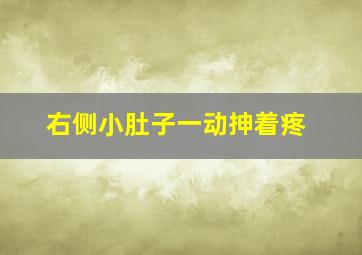 右侧小肚子一动抻着疼